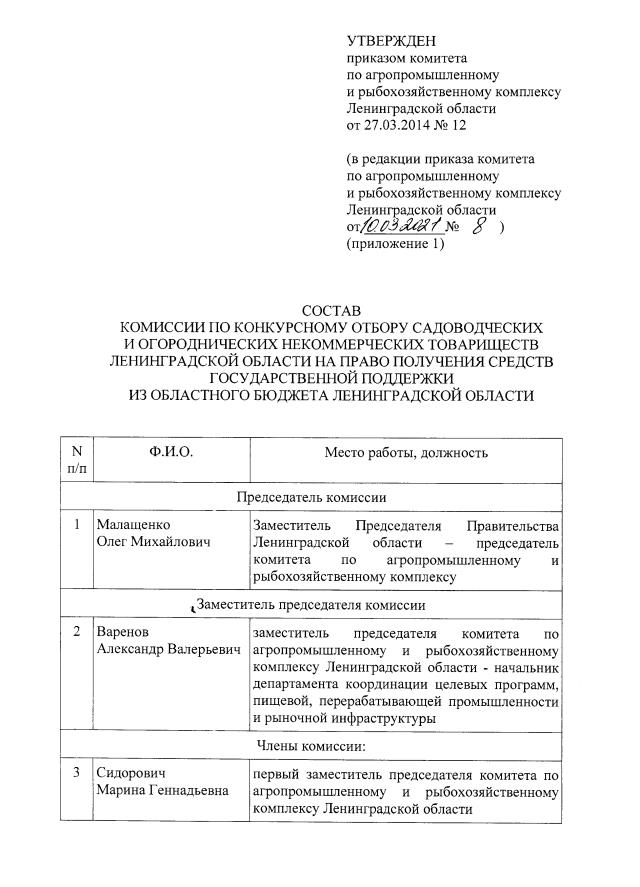 УТВЕРЖДЕН
приказом комитета
по агропромышленному
и рыбохозяйственному комплексу
Ленинградской области
от 27.03.2014 № 12

(в редакции приказа комитета
по агропромышленному
и рыбохозяйственному комплексу
Ленинградской области
от 10.03.2021 № 8 )
(приложение 1)

СОСТАВ
КОМИССИИ ПО КОНКУРСНОМУ ОТБОРУ САДОВОДЧЕСКИХ
И ОГОРОДНИЧЕСКИХ НЕКОММЕРЧЕСКИХ ТОВАРИЩЕСТВ
ЛЕНИНГРАДСКОЙ ОБЛАСТИ НА ПРАВО ПОЛУЧЕНИЯ СРЕДСТВ
ГОСУДАРСТВЕННОЙ ПОДДЕРЖКИ
ИЗ ОБЛАСТНОГО БЮДЖЕТА ЛЕНИНГРАДСКОЙ ОБЛАСТИ

| N п/п | Ф.И.О. | Место работы, должность |
|---|---|---|
| Председатель комиссии | | |
| 1 | Малащенко Олег Михайлович | Заместитель Председателя Правительства Ленинградской области – председатель комитета по агропромышленному и рыбохозяйственному комплексу |
| Заместитель председателя комиссии | | |
| 2 | Варенов Александр Валерьевич | заместитель председателя комитета по агропромышленному и рыбохозяйственному комплексу Ленинградской области - начальник департамента координации целевых программ, пищевой, перерабатывающей промышленности и рыночной инфраструктуры |
| Члены комиссии: | | |
| 3 | Сидорович Марина Геннадьевна | первый заместитель председателя комитета по агропромышленному и рыбохозяйственному комплексу Ленинградской области |